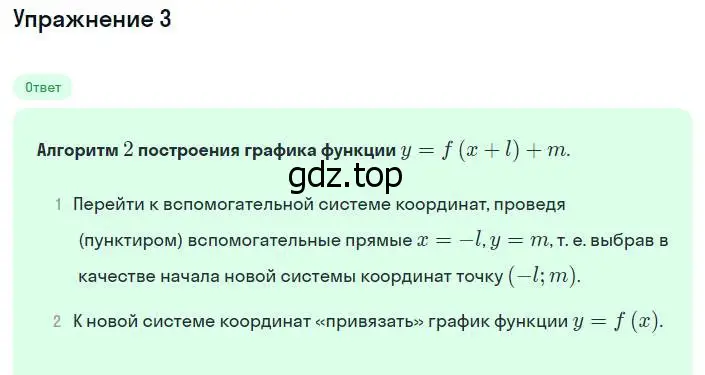 Упражнение 3

Ответ

Алгоритм $2$ построения графика функции $y = f(x + l) + m$.

gdz.top

1 Перейти к вспомогательной системе координат, проведя (пунктиром) вспомогательные прямые $x = -l, y = m$, т. е. выбрав в качестве начала новой системы координат точку $(-l; m)$.

2 К новой системе координат «привязать» график функции $y = f(x)$.